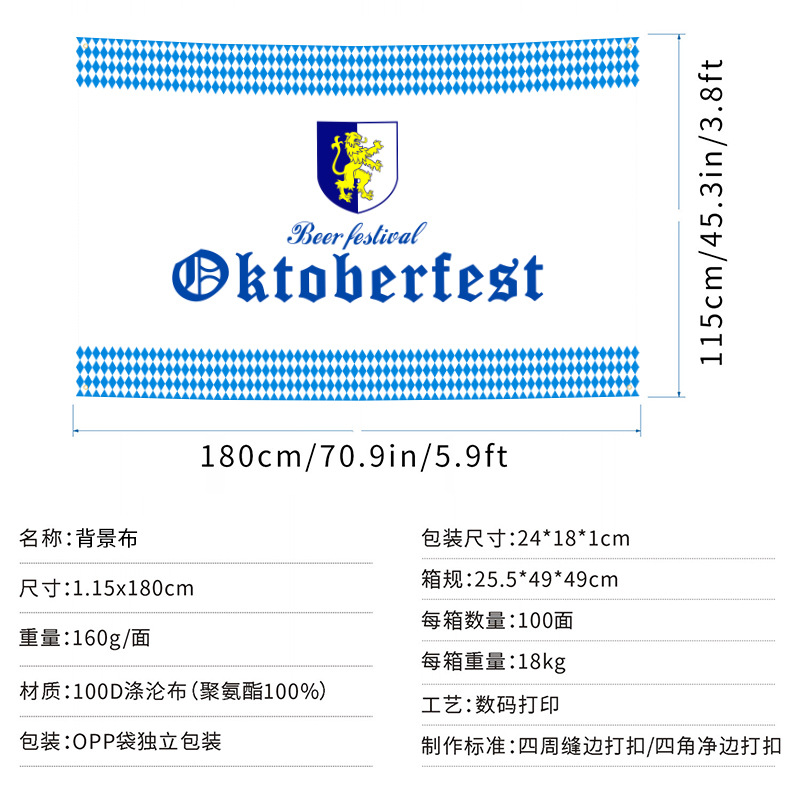 Beer festival
Oktoberfest

115cm/45.3in/3.8ft

180cm/70.9in/5.9ft

名称:背景布

尺寸:1.15x180cm

重量:160g/面

材质:100D涤沦布(聚氨酯100%)

包装:OPP袋独立包装

包装尺寸:24*18*1cm

箱规:25.5*49*49cm

每箱数量:100面

每箱重量:18kg

工艺:数码打印

制作标准:四周缝边打扣/四角净边打扣